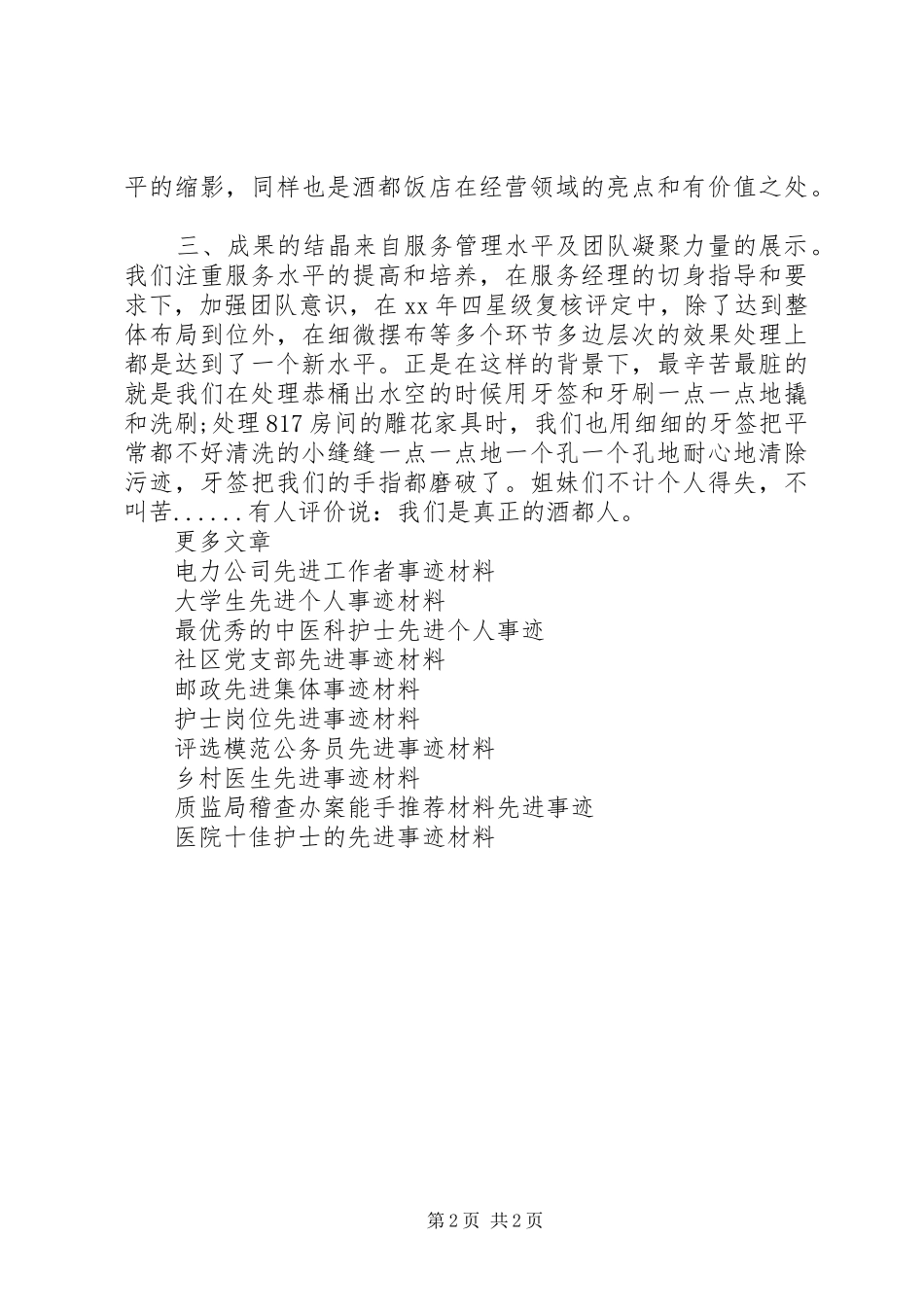 平的缩影，同样也是酒都饭店在经营领域的亮点和有价值之处。

三、成果的结晶来自服务管理水平及团队凝聚力量的展示。我们注重服务水平的提高和培养，在服务经理的切身指导和要求下，加强团队意识，在xx年四星级复核评定中，除了达到整体布局到位外，在细微摆布等多个环节多边层次的效果处理上都是达到了一个新水平。正是在这样的背景下，最辛苦最脏的就是我们在处理恭桶出水空的时候用牙签和牙刷一点一点地撬和洗刷;处理817房间的雕花家具时，我们也用细细的牙签把平常都不好清洗的小缝缝一点一点地一个孔一个孔地耐心地清除污迹，牙签把我们的手指都磨破了。姐妹们不计个人得失，不叫苦......有人评价说：我们是真正的酒都人。

更多文章
电力公司先进工作者事迹材料
大学生先进个人事迹材料
最优秀的中医科护士先进个人事迹
社区党支部先进事迹材料
邮政先进集体事迹材料
护士岗位先进事迹材料
评选模范公务员先进事迹材料
乡村医生先进事迹材料
质监局稽查办案能手推荐材料先进事迹
医院十佳护士的先进事迹材料

第2页 共2页